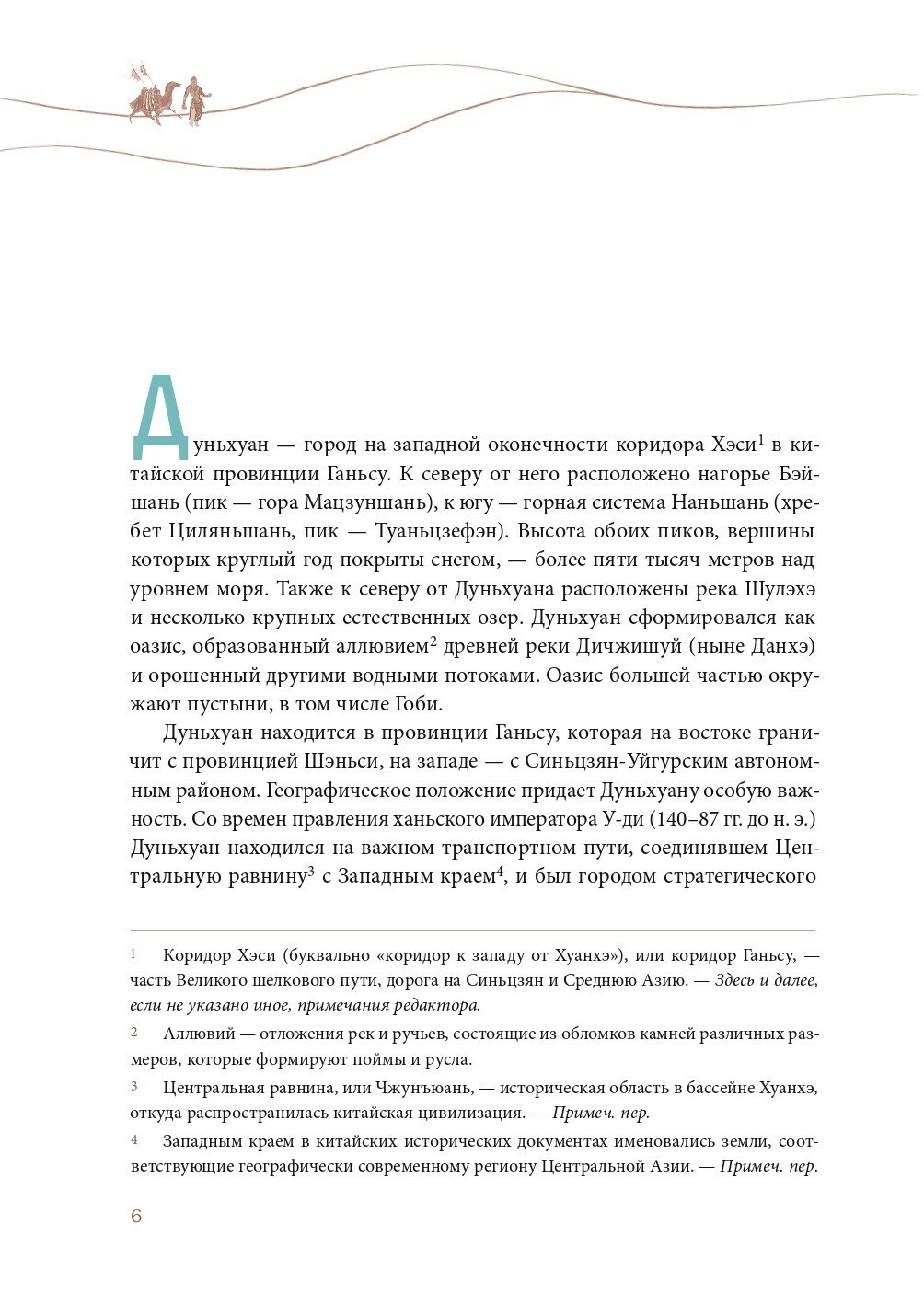 Дуньхуан — город на западной оконечности коридора Хэси$^1$ в китайской провинции Ганьсу. К северу от него расположено нагорье Бэйшань (пик — гора Мацзуншань), к югу — горная система Наньшань (хребет Циляньшань, пик — Туаньцзефэн). Высота обоих пиков, вершины которых круглый год покрыты снегом, — более пяти тысяч метров над уровнем моря. Также к северу от Дуньхуана расположены река Шулэхэ и несколько крупных естественных озер. Дуньхуан сформировался как оазис, образованный аллювием$^2$ древней реки Дичжишуй (ныне Данхэ) и орошенный другими водными потоками. Оазис большей частью окружают пустыни, в том числе Гоби.

Дуньхуан находится в провинции Ганьсу, которая на востоке граничит с провинцией Шэньси, на западе — с Синьцзян-Уйгурским автономным районом. Географическое положение придает Дуньхуану особую важность. Со времен правления ханьского императора У-ди (140–87 гг. до н. э.) Дуньхуан находился на важном транспортном пути, соединявшем Центральную равнину$^3$ с Западным краем$^4$, и был городом стратегического

1 Коридор Хэси (буквально «коридор к западу от Хуанхэ»), или коридор Ганьсу, — часть Великого шелкового пути, дорога на Синьцзян и Среднюю Азию. — Здесь и далее, если не указано иное, примечания редактора.

2 Аллювий — отложения рек и ручьев, состоящие из обломков камней различных размеров, которые формируют поймы и русла.

3 Центральная равнина, или Чжунъюань, — историческая область в бассейне Хуанхэ, откуда распространилась китайская цивилизация. — Примеч. пер.

4 Западным краем в китайских исторических документах именовались земли, соответствующие географически современному региону Центральной Азии. — Примеч. пер.

6